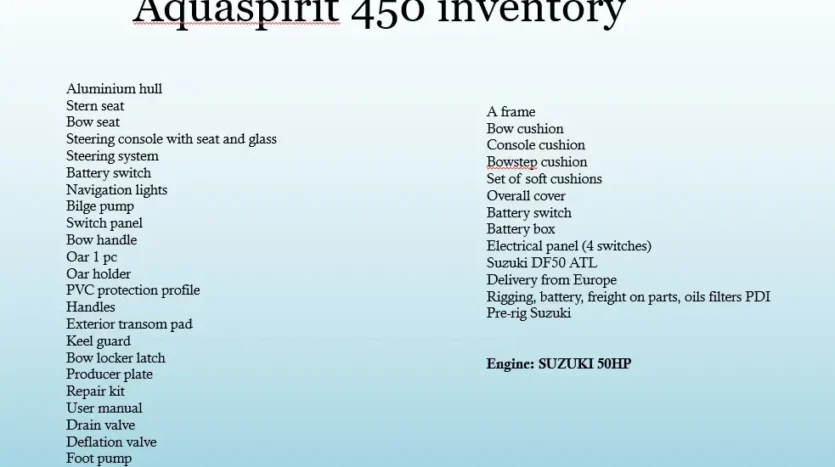 Aquaspirit 450 inventory

Aluminium hull
Stern seat
Bow seat
Steering console with seat and glass
Steering system
Battery switch
Navigation lights
Bilge pump
Switch panel
Bow handle
Oar 1 pc
Oar holder
PVC protection profile
Handles
Exterior transom pad
Keel guard
Bow locker latch
Producer plate
Repair kit
User manual
Drain valve
Deflation valve
Foot pump

A frame
Bow cushion
Console cushion
Bowstep cushion
Set of soft cushions
Overall cover
Battery switch
Battery box
Electrical panel (4 switches)
Suzuki DF50 ATL
Delivery from Europe
Rigging, battery, freight on parts, oils filters PDI
Pre-rig Suzuki

Engine: SUZUKI 50HP